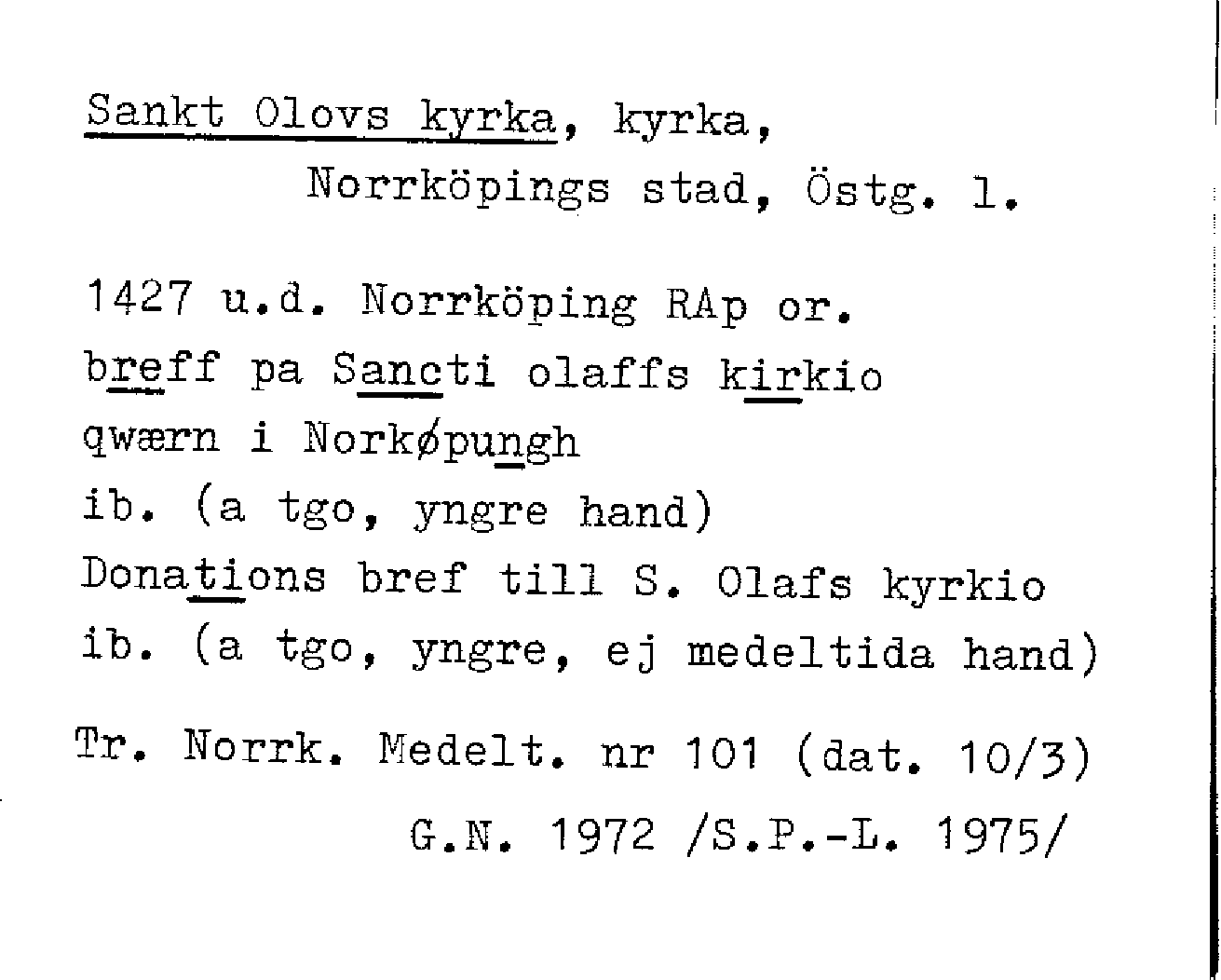 Sankt Olovs kyrka, kyrka,
Norrköpings stad, Östg. l.

1427 u.d. Norrköping RAp or.
breff pa Sancti olaffs kirkio
qwærn i Norkøpungh
ib. (a tgo, yngre hand)
Donations bref till S. Olafs kyrkio
ib. (a tgo, yngre, ej medeltida hand)

Tr. Norrk. Medelt. nr 101 (dat. 10/3)
G.N. 1972 /S.P.-L. 1975/